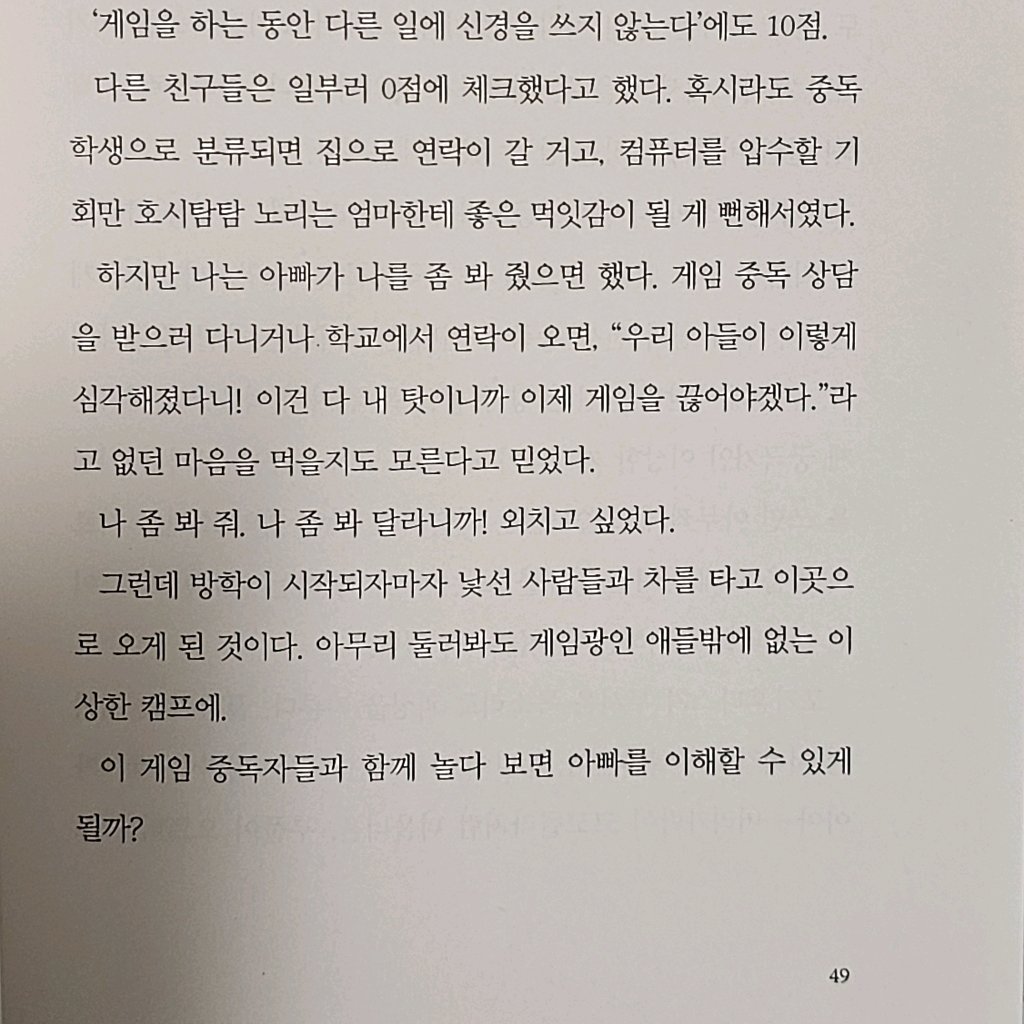 '게임을 하는 동안 다른 일에 신경을 쓰지 않는다'에도 10점.

다른 친구들은 일부러 0점에 체크했다고 했다. 혹시라도 중독 학생으로 분류되면 집으로 연락이 갈 거고, 컴퓨터를 압수할 기회만 호시탐탐 노리는 엄마한테 좋은 먹잇감이 될 게 뻔해서였다.

하지만 나는 아빠가 나를 좀 봐 줬으면 했다. 게임 중독 상담을 받으러 다니거나 학교에서 연락이 오면, "우리 아들이 이렇게 심각해졌다니! 이건 다 내 탓이니까 이제 게임을 끊어야겠다."라고 없던 마음을 먹을지도 모른다고 믿었다.

나 좀 봐 줘. 나 좀 봐 달라니까! 외치고 싶었다.

그런데 방학이 시작되자마자 낯선 사람들과 차를 타고 이곳으로 오게 된 것이다. 아무리 둘러봐도 게임광인 애들밖에 없는 이상한 캠프에.

이 게임 중독자들과 함께 놀다 보면 아빠를 이해할 수 있게 될까?

49